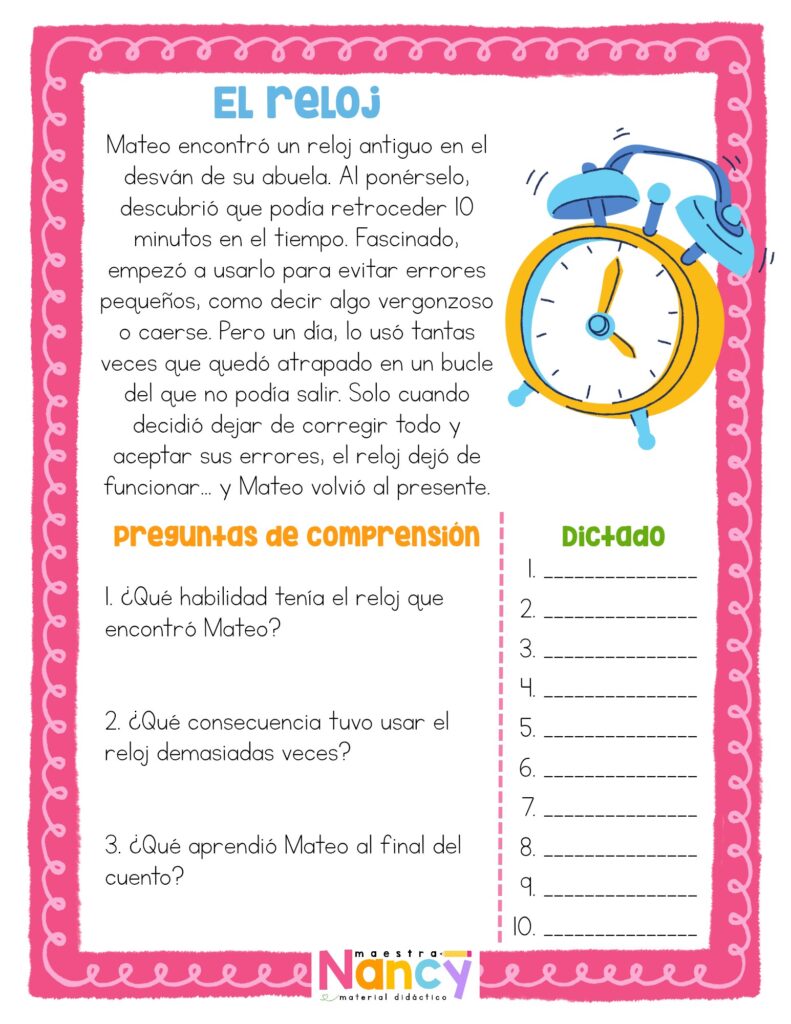 El reloj

Mateo encontró un reloj antiguo en el desván de su abuela. Al ponérselo, descubrió que podía retroceder 10 minutos en el tiempo. Fascinado, empezó a usarlo para evitar errores pequeños, como decir algo vergonzoso o caerse. Pero un día, lo usó tantas veces que quedó atrapado en un bucle del que no podía salir. Solo cuando decidió dejar de corregir todo y aceptar sus errores, el reloj dejó de funcionar... y Mateo volvió al presente.

Preguntas de comprensión

1. ¿Qué habilidad tenía el reloj que encontró Mateo?

2. ¿Qué consecuencia tuvo usar el reloj demasiadas veces?

3. ¿Qué aprendió Mateo al final del cuento?

Dictado

1. _______________
2. _______________
3. _______________
4. _______________
5. _______________
6. _______________
7. _______________
8. _______________
9. _______________
10. _______________

maestra Nancy
material didáctico